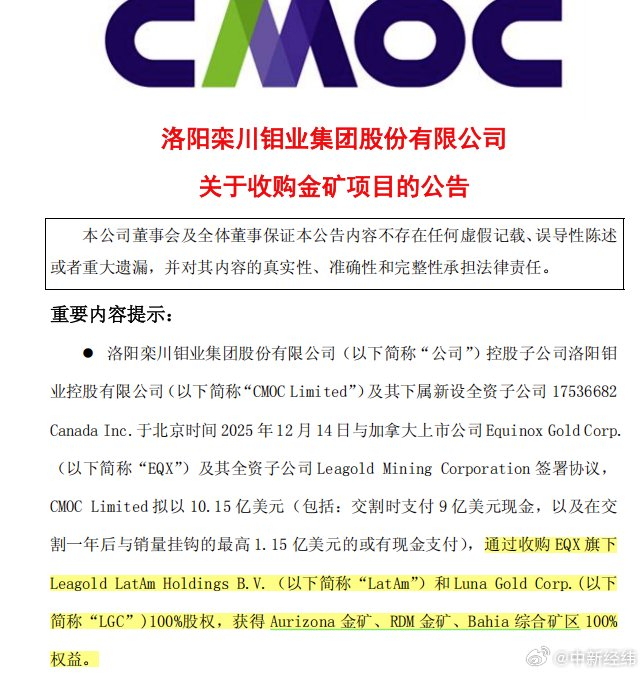 CMOC

洛阳栾川钼业集团股份有限公司

关于收购金矿项目的公告

本公司董事会及全体董事保证本公告内容不存在任何虚假记载、误导性陈述或者重大遗漏，并对其内容的真实性、准确性和完整性承担法律责任。

重要内容提示：

• 洛阳栾川钼业集团股份有限公司（以下简称“公司”）控股子公司洛阳钼业控股有限公司（以下简称“CMOC Limited”）及其下属新设全资子公司17536682 Canada Inc.于北京时间2025年12月14日与加拿大上市公司Equinox Gold Corp.（以下简称“EQX”）及其全资子公司Leagold Mining Corporation签署协议，CMOC Limited拟以10.15亿美元（包括：交割时支付9亿美元现金，以及在交割一年后与销量挂钩的最高1.15亿美元的或有现金支付），通过收购EQX旗下Leagold LatAm Holdings B.V.（以下简称“LatAm”）和Luna Gold Corp.（以下简称“LGC”）100%股权，获得Aurizona金矿、RDM金矿、Bahia综合矿区100%权益。

@中新经纬